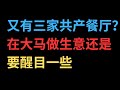 又有三家共产餐厅?
在大马做生意还是
要醒目一些